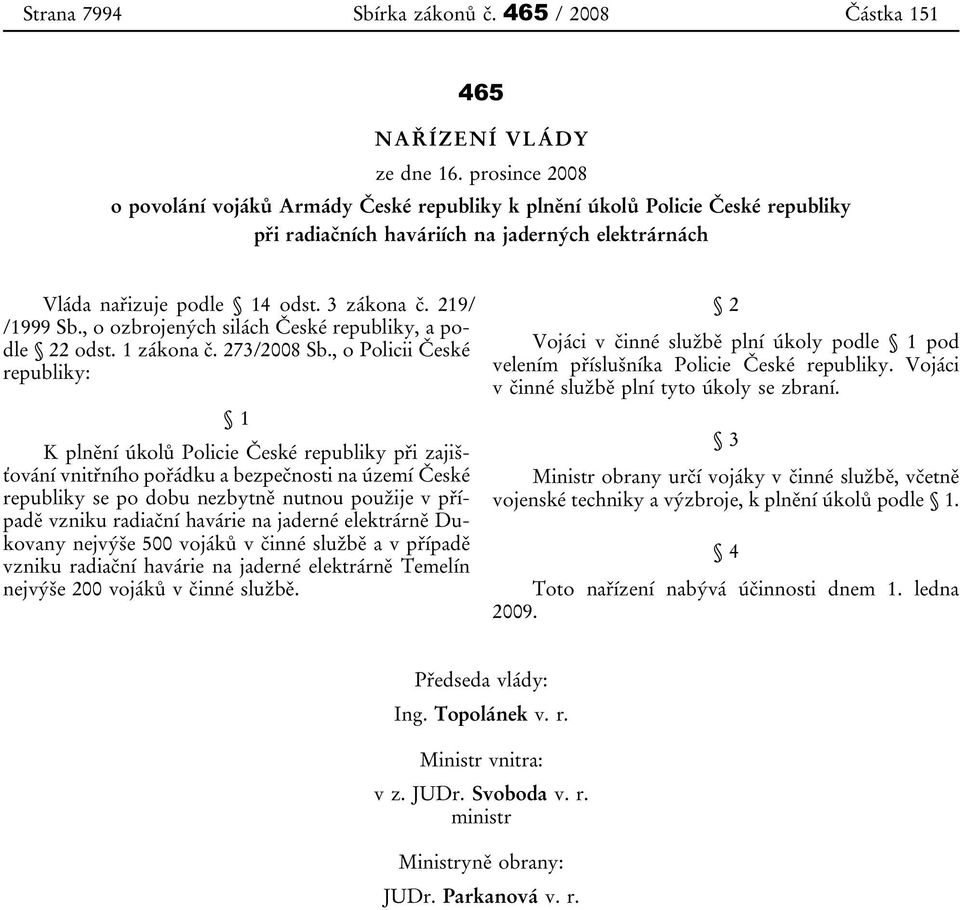 Strana 7994 Sbírka zákonů č. 465 / 2008 Částka 151

465

NAŘÍZENÍ VLÁDY

ze dne 16. prosince 2008

o povolání vojáků Armády České republiky k plnění úkolů Policie České republiky při radiačních haváriích na jaderných elektrárnách

Vláda nařizuje podle § 14 odst. 3 zákona č. 219/ /1999 Sb., o ozbrojených silách České republiky, a podle § 22 odst. 1 zákona č. 273/2008 Sb., o Policii České republiky:

§ 1

K plnění úkolů Policie České republiky při zajišťování vnitřního pořádku a bezpečnosti na území České republiky se po dobu nezbytně nutnou použije v případě vzniku radiační havárie na jaderné elektrárně Dukovany nejvýše 500 vojáků v činné službě a v případě vzniku radiační havárie na jaderné elektrárně Temelín nejvýše 200 vojáků v činné službě.

§ 2

Vojáci v činné službě plní úkoly podle § 1 pod velením příslušníka Policie České republiky. Vojáci v činné službě plní tyto úkoly se zbraní.

§ 3

Ministr obrany určí vojáky v činné službě, včetně vojenské techniky a výzbroje, k plnění úkolů podle § 1.

§ 4

Toto nařízení nabývá účinnosti dnem 1. ledna 2009.

Předseda vlády:

Ing. Topolánek v. r.

Ministr vnitra:

v z. JUDr. Svoboda v. r.
ministr

Ministryně obrany:

JUDr. Parkanová v. r.